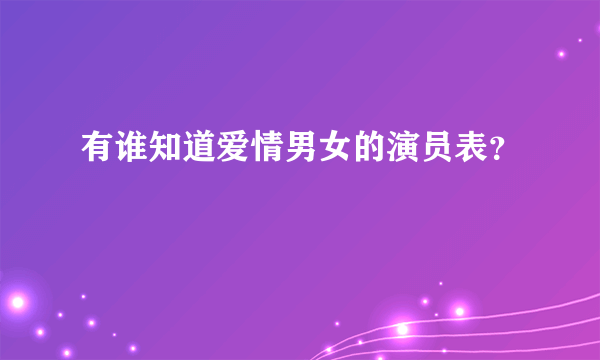 有谁知道爱情男女的演员表?